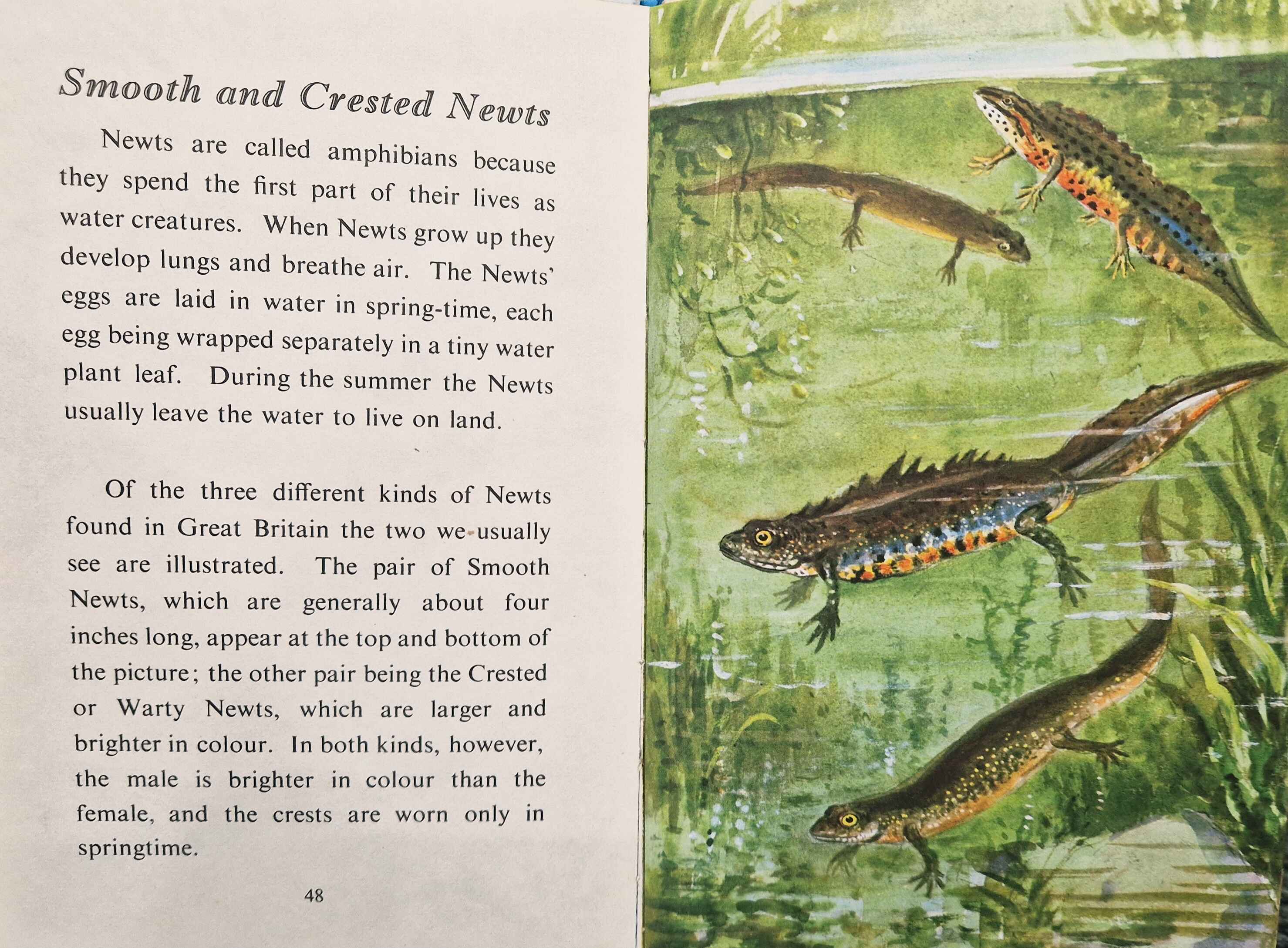 Smooth and Crested Newts

Newts are called amphibians because they spend the first part of their lives as water creatures. When Newts grow up they develop lungs and breathe air. The Newts' eggs are laid in water in spring-time, each egg being wrapped separately in a tiny water plant leaf. During the summer the Newts usually leave the water to live on land.

Of the three different kinds of Newts found in Great Britain the two we usually see are illustrated. The pair of Smooth Newts, which are generally about four inches long, appear at the top and bottom of the picture; the other pair being the Crested or Warty Newts, which are larger and brighter in colour. In both kinds, however, the male is brighter in colour than the female, and the crests are worn only in springtime.

48